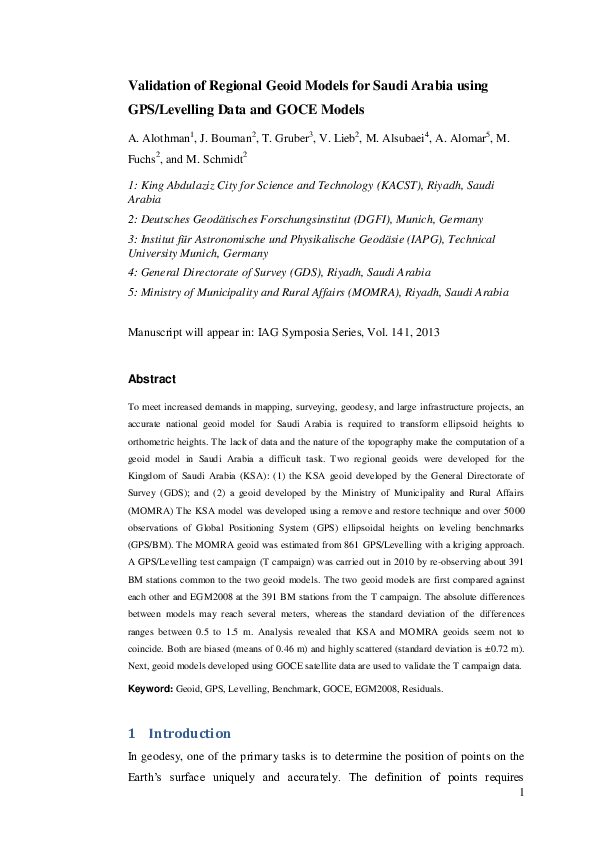 Validation of Regional Geoid Models for Saudi Arabia using GPS/Levelling Data and GOCE Models

A. Alothman$^1$, J. Bouman$^2$, T. Gruber$^3$, V. Lieb$^2$, M. Alsubaei$^4$, A. Alomar$^5$, M. Fuchs$^2$, and M. Schmidt$^2$

1: King Abdulaziz City for Science and Technology (KACST), Riyadh, Saudi Arabia

2: Deutsches Geodätisches Forschungsinstitut (DGFI), Munich, Germany

3: Institut für Astronomische und Physikalische Geodäsie (IAPG), Technical University Munich, Germany

4: General Directorate of Survey (GDS), Riyadh, Saudi Arabia

5: Ministry of Municipality and Rural Affairs (MOMRA), Riyadh, Saudi Arabia

Manuscript will appear in: IAG Symposia Series, Vol. 141, 2013

Abstract

To meet increased demands in mapping, surveying, geodesy, and large infrastructure projects, an accurate national geoid model for Saudi Arabia is required to transform ellipsoid heights to orthometric heights. The lack of data and the nature of the topography make the computation of a geoid model in Saudi Arabia a difficult task. Two regional geoids were developed for the Kingdom of Saudi Arabia (KSA): (1) the KSA geoid developed by the General Directorate of Survey (GDS); and (2) a geoid developed by the Ministry of Municipality and Rural Affairs (MOMRA) The KSA model was developed using a remove and restore technique and over 5000 observations of Global Positioning System (GPS) ellipsoidal heights on leveling benchmarks (GPS/BM). The MOMRA geoid was estimated from 861 GPS/Levelling with a kriging approach. A GPS/Levelling test campaign (T campaign) was carried out in 2010 by re-observing about 391 BM stations common to the two geoid models. The two geoid models are first compared against each other and EGM2008 at the 391 BM stations from the T campaign. The absolute differences between models may reach several meters, whereas the standard deviation of the differences ranges between 0.5 to 1.5 m. Analysis revealed that KSA and MOMRA geoids seem not to coincide. Both are biased (means of 0.46 m) and highly scattered (standard deviation is ±0.72 m). Next, geoid models developed using GOCE satellite data are used to validate the T campaign data.

Keyword: Geoid, GPS, Levelling, Benchmark, GOCE, EGM2008, Residuals.

1 Introduction

In geodesy, one of the primary tasks is to determine the position of points on the Earth's surface uniquely and accurately. The definition of points requires

1